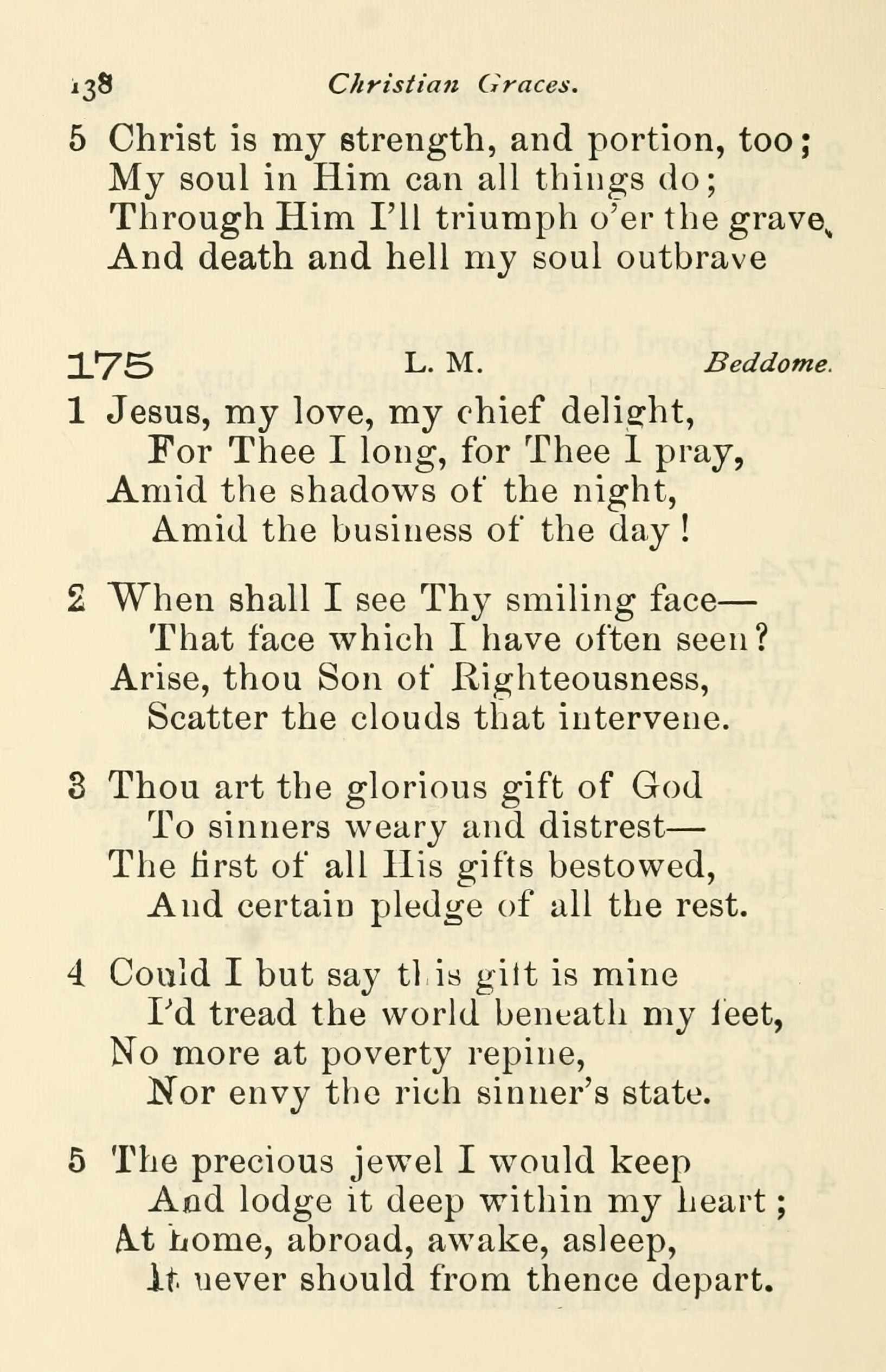 138 Christian Graces.

5 Christ is my strength, and portion, too;
My soul in Him can all things do;
Through Him I'll triumph o'er the grave,
And death and hell my soul outbrave

175 L. M. Beddome.

1 Jesus, my love, my chief delight,
For Thee I long, for Thee I pray,
Amid the shadows of the night,
Amid the business of the day!

2 When shall I see Thy smiling face—
That face which I have often seen?
Arise, thou Son of Righteousness,
Scatter the clouds that intervene.

3 Thou art the glorious gift of God
To sinners weary and distrest—
The first of all His gifts bestowed,
And certain pledge of all the rest.

4 Could I but say this gift is mine
I'd tread the world beneath my feet,
No more at poverty repine,
Nor envy the rich sinner's state.

5 The precious jewel I would keep
And lodge it deep within my heart;
At home, abroad, awake, asleep,
It never should from thence depart.